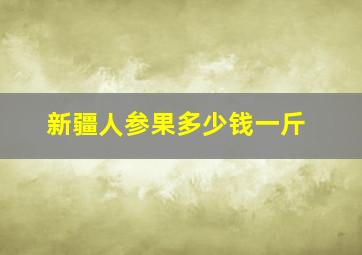 新疆人参果多少钱一斤